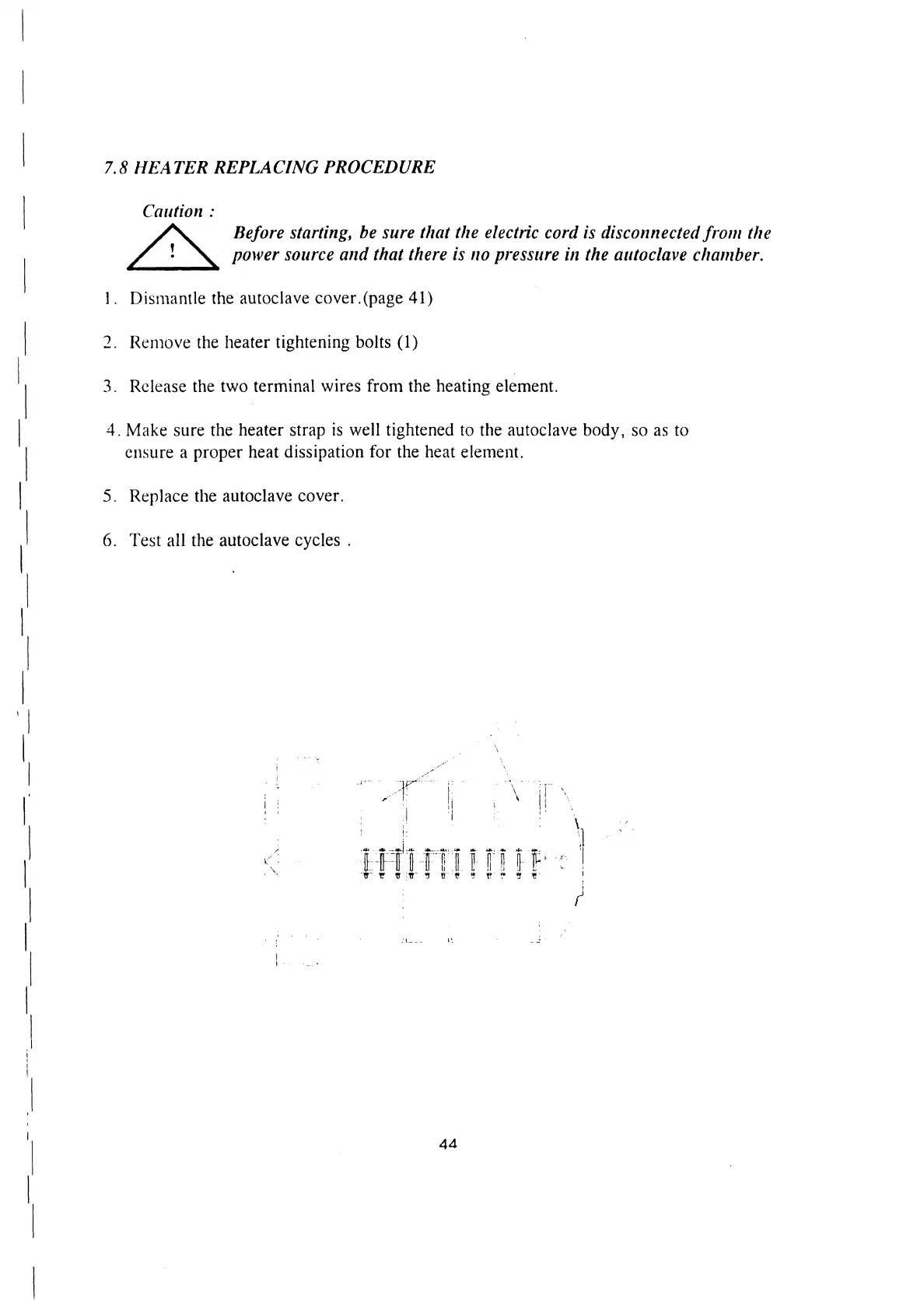 7.8 HEATER REPLACING PROCEDURE

Caution :

!

Before starting, be sure that the electric cord is disconnected from the power source and that there is no pressure in the autoclave chamber.

1. Dismantle the autoclave cover.(page 41)

2. Remove the heater tightening bolts (1)

3. Release the two terminal wires from the heating element.

4. Make sure the heater strap is well tightened to the autoclave body, so as to ensure a proper heat dissipation for the heat element.

5. Replace the autoclave cover.

6. Test all the autoclave cycles .

44